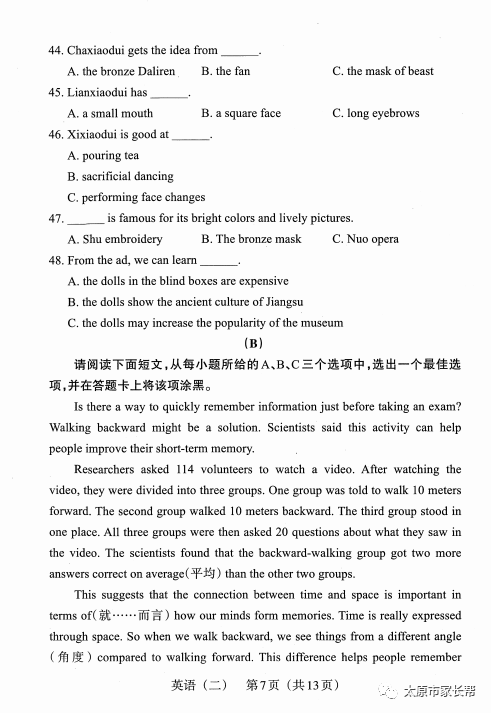 44. Chaxiaodui gets the idea from ______.

A. the bronze Daliren B. the fan C. the mask of beast

45. Lianxiaodui has ______.

A. a small mouth B. a square face C. long eyebrows

46. Xixiaodui is good at ______.

A. pouring tea

B. sacrificial dancing

C. performing face changes

47. ______ is famous for its bright colors and lively pictures.

A. Shu embroidery B. The bronze mask C. Nuo opera

48. From the ad, we can learn ______.

A. the dolls in the blind boxes are expensive

B. the dolls show the ancient culture of Jiangsu

C. the dolls may increase the popularity of the museum

(B)

请阅读下面短文，从每小题所给的A、B、C三个选项中，选出一个最佳选项，并在答题卡上将该项涂黑。

Is there a way to quickly remember information just before taking an exam? Walking backward might be a solution. Scientists said this activity can help people improve their short-term memory.

Researchers asked 114 volunteers to watch a video. After watching the video, they were divided into three groups. One group was told to walk 10 meters forward. The second group walked 10 meters backward. The third group stood in one place. All three groups were then asked 20 questions about what they saw in the video. The scientists found that the backward-walking group got two more answers correct on average(平均) than the other two groups.

This suggests that the connection between time and space is important in terms of(就……而言) how our minds form memories. Time is really expressed through space. So when we walk backward, we see things from a different angle (角度) compared to walking forward. This difference helps people remember

英语（二） 第7页（共13页）

太原市家长帮